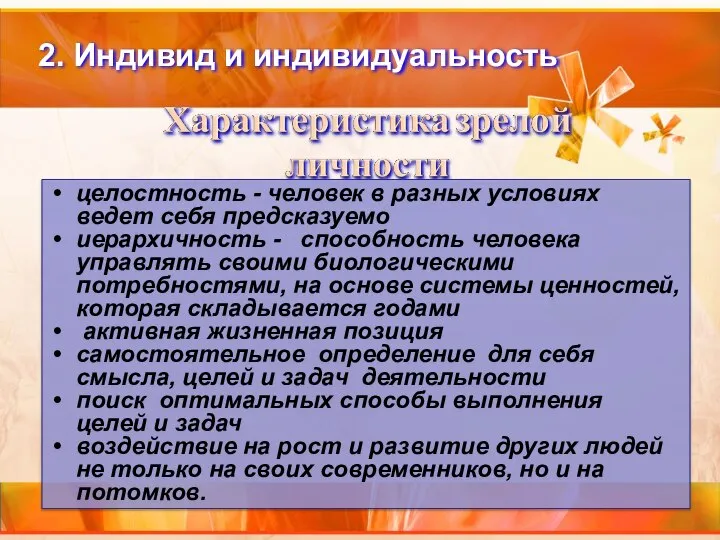 2. Индивид и индивидуальность

Характеристика зрелой личности

• целостность - человек в разных условиях ведет себя предсказуемо
• иерархичность - способность человека управлять своими биологическими потребностями, на основе системы ценностей, которая складывается годами
• активная жизненная позиция
• самостоятельное определение для себя смысла, целей и задач деятельности
• поиск оптимальных способы выполнения целей и задач
• воздействие на рост и развитие других людей не только на своих современников, но и на потомков.